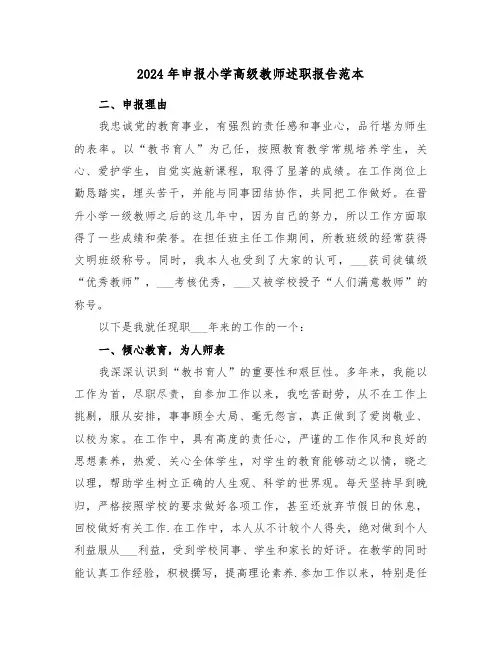 2024年申报小学高级教师述职报告范本

二、申报理由

我忠诚党的教育事业，有强烈的责任感和事业心，品行堪为师生的表率。以“教书育人”为己任，按照教育教学常规培养学生，关心、爱护学生，自觉实施新课程，取得了显著的成绩。在工作岗位上勤恳踏实，埋头苦干，并能与同事团结协作，共同把工作做好。在晋升小学一级教师之后的这几年中，因为自己的努力，所以工作方面取得了一些成绩和荣誉。在担任班主任工作期间，所教班级的经常获得文明班级称号。同时，我本人也受到了大家的认可，___获司徒镇级“优秀教师”，___考核优秀，___又被学校授予“人们满意教师”的称号。

以下是我就任现职___年来的工作的一个：

一、倾心教育，为人师表

我深深认识到“教书育人”的重要性和艰巨性。多年来，我能以工作为首，尽职尽责，自参加工作以来，我吃苦耐劳，从不在工作上挑剔，服从安排，事事顾全大局、毫无怨言，真正做到了爱岗敬业、以校为家。在工作中，具有高度的责任心，严谨的工作作风和良好的思想素养，热爱、关心全体学生，对学生的教育能够动之以情，晓之以理，帮助学生树立正确的人生观、科学的世界观。每天坚持早到晚归，严格按照学校的要求做好各项工作，甚至还放弃节假日的休息，回校做好有关工作.在工作中，本人从不计较个人得失，绝对做到个人利益服从___利益，受到学校同事、学生和家长的好评。在教学的同时能认真工作经验，积极撰写，提高理论素养.参加工作以来，特别是任